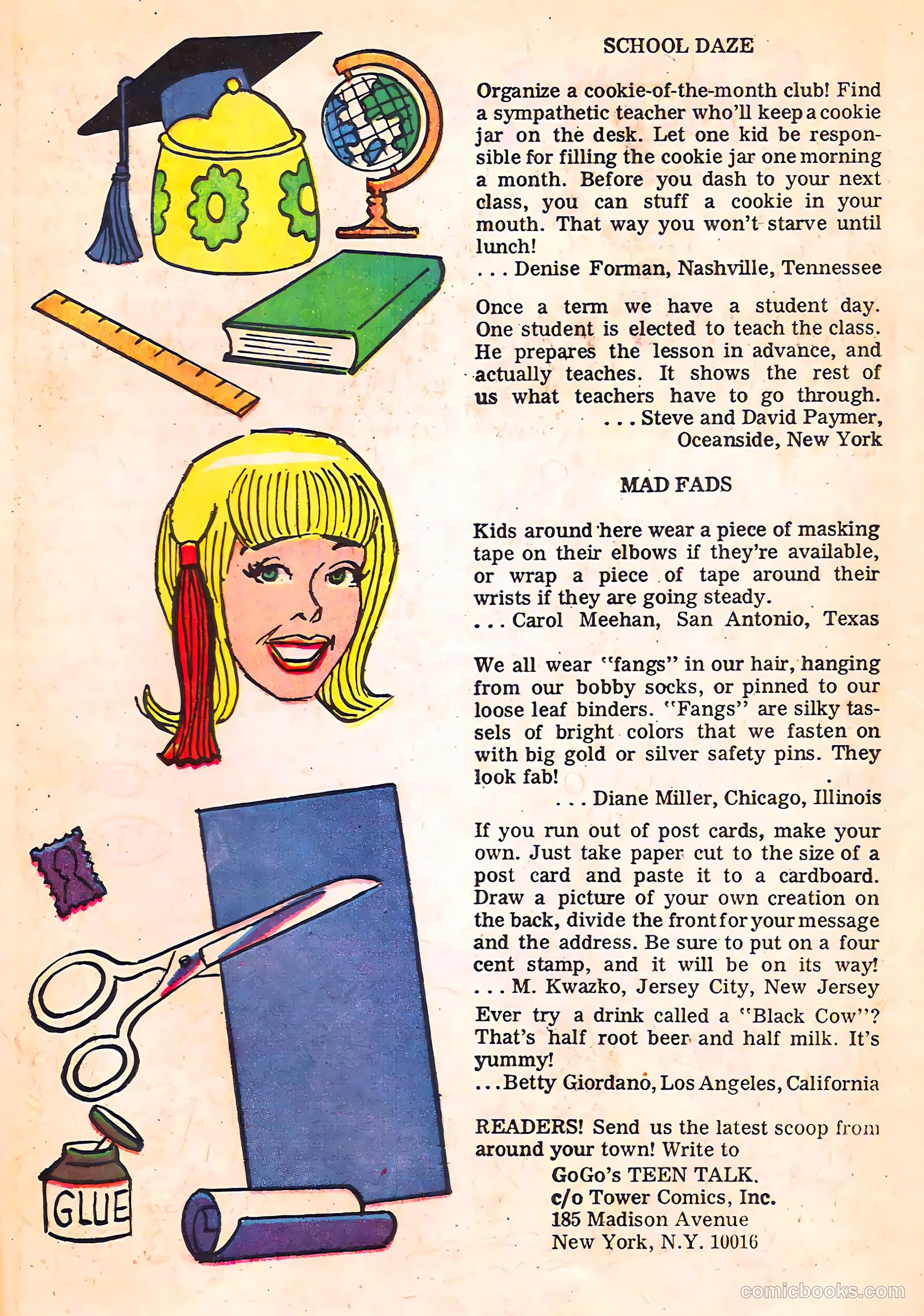 SCHOOL DAZE

Organize a cookie-of-the-month club! Find a sympathetic teacher who'll keep a cookie jar on the desk. Let one kid be responsible for filling the cookie jar one morning a month. Before you dash to your next class, you can stuff a cookie in your mouth. That way you won't starve until lunch!
. . . Denise Forman, Nashville, Tennessee

Once a term we have a student day. One student is elected to teach the class. He prepares the lesson in advance, and actually teaches. It shows the rest of us what teachers have to go through.
. . . Steve and David Paymer, Oceanside, New York

MAD FADS

Kids around here wear a piece of masking tape on their elbows if they're available, or wrap a piece of tape around their wrists if they are going steady.
. . . Carol Meehan, San Antonio, Texas

We all wear "fangs" in our hair, hanging from our bobby socks, or pinned to our loose leaf binders. "Fangs" are silky tassels of bright colors that we fasten on with big gold or silver safety pins. They look fab!
. . . Diane Miller, Chicago, Illinois

If you run out of post cards, make your own. Just take paper cut to the size of a post card and paste it to a cardboard. Draw a picture of your own creation on the back, divide the front for your message and the address. Be sure to put on a four cent stamp, and it will be on its way!
. . . M. Kwazko, Jersey City, New Jersey

Ever try a drink called a "Black Cow"? That's half root beer and half milk. It's yummy!
. . . Betty Giordano, Los Angeles, California

READERS! Send us the latest scoop from around your town! Write to
GoGo's TEEN TALK.
c/o Tower Comics, Inc.
185 Madison Avenue
New York, N.Y. 10016

GLUE

comicbooks.com